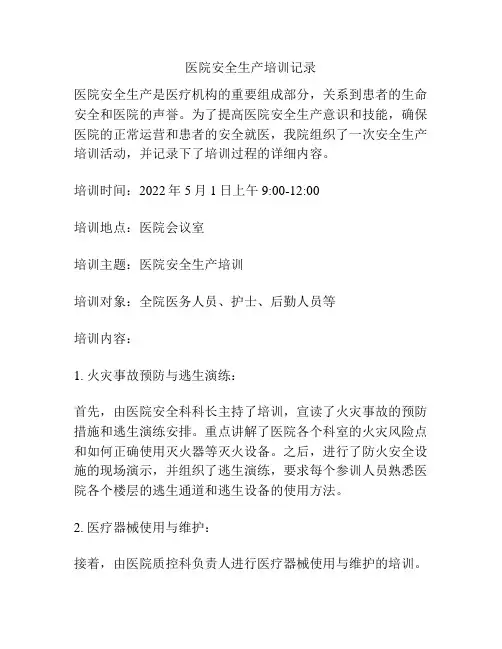 医院安全生产培训记录

医院安全生产是医疗机构的重要组成部分，关系到患者的生命安全和医院的声誉。为了提高医院安全生产意识和技能，确保医院的正常运营和患者的安全就医，我院组织了一次安全生产培训活动，并记录下了培训过程的详细内容。

培训时间：2022 年 5 月 1 日上午 9:00-12:00

培训地点：医院会议室

培训主题：医院安全生产培训

培训对象：全院医务人员、护士、后勤人员等

培训内容：

1. 火灾事故预防与逃生演练：

首先，由医院安全科科长主持了培训，宣读了火灾事故的预防措施和逃生演练安排。重点讲解了医院各个科室的火灾风险点和如何正确使用灭火器等灭火设备。之后，进行了防火安全设施的现场演示，并组织了逃生演练，要求每个参训人员熟悉医院各个楼层的逃生通道和逃生设备的使用方法。

2. 医疗器械使用与维护：

接着，由医院质控科负责人进行医疗器械使用与维护的培训。